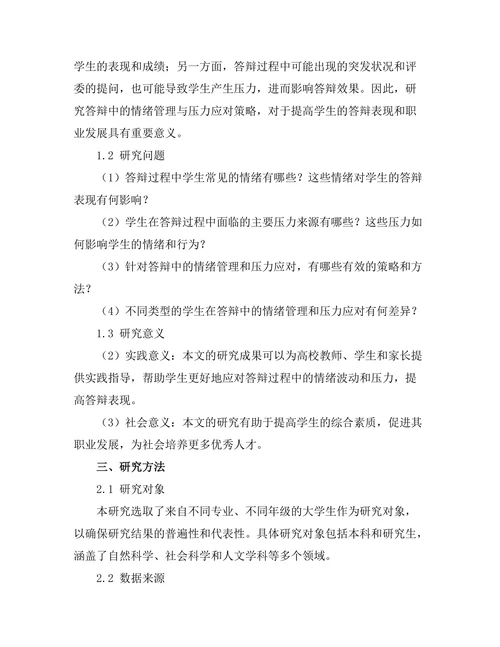 学生的表现和成绩；另一方面，答辩过程中可能出现的突发状况和评委的提问，也可能导致学生产生压力，进而影响答辩效果。因此，研究答辩中的情绪管理与压力应对策略，对于提高学生的答辩表现和职业发展具有重要意义。

1.2 研究问题

（1）答辩过程中学生常见的情绪有哪些？这些情绪对学生的答辩表现有何影响？

（2）学生在答辩过程中面临的主要压力来源有哪些？这些压力如何影响学生的情绪和行为？

（3）针对答辩中的情绪管理和压力应对，有哪些有效的策略和方法？

（4）不同类型的学生在答辩中的情绪管理和压力应对有何差异？

1.3 研究意义

（2）实践意义：本文的研究成果可以为高校教师、学生和家长提供实践指导，帮助学生更好地应对答辩过程中的情绪波动和压力，提高答辩表现。

（3）社会意义：本文的研究有助于提高学生的综合素质，促进其职业发展，为社会培养更多优秀人才。

三、研究方法

2.1 研究对象

本研究选取了来自不同专业、不同年级的大学生作为研究对象，以确保研究结果的普遍性和代表性。具体研究对象包括本科和研究生，涵盖了自然科学、社会科学和人文学科等多个领域。

2.2 数据来源